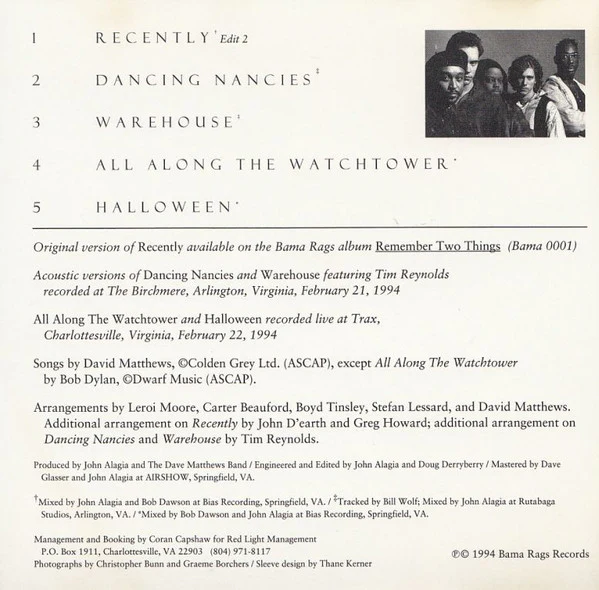 1 RECENTLY† Edit 2

2 DANCING NANCIES‡

3 WAREHOUSE‡

4 ALL ALONG THE WATCHTOWER*

5 HALLOWEEN*

Original version of Recently available on the Bama Rags album Remember Two Things (Bama 0001)

Acoustic versions of Dancing Nancies and Warehouse featuring Tim Reynolds recorded at The Birchmere, Arlington, Virginia, February 21, 1994

All Along The Watchtower and Halloween recorded live at Trax, Charlottesville, Virginia, February 22, 1994

Songs by David Matthews, ©Colden Grey Ltd. (ASCAP), except All Along The Watchtower by Bob Dylan, ©Dwarf Music (ASCAP).

Arrangements by Leroi Moore, Carter Beauford, Boyd Tinsley, Stefan Lessard, and David Matthews. Additional arrangement on Recently by John D'earth and Greg Howard; additional arrangement on Dancing Nancies and Warehouse by Tim Reynolds.

Produced by John Alagia and The Dave Matthews Band / Engineered and Edited by John Alagia and Doug Derryberry / Mastered by Dave Glasser and John Alagia at AIRSHOW, Springfield, VA.

†Mixed by John Alagia and Bob Dawson at Bias Recording, Springfield, VA. / ‡Tracked by Bill Wolf; Mixed by John Alagia at Rutabaga Studios, Arlington, VA. / *Mixed by Bob Dawson and John Alagia at Bias Recording, Springfield, VA.

Management and Booking by Coran Capshaw for Red Light Management P.O. Box 1911, Charlottesville, VA 22903 (804) 971-8117
Photographs by Christopher Bunn and Graeme Borchers / Sleeve design by Thane Kerner

℗© 1994 Bama Rags Records